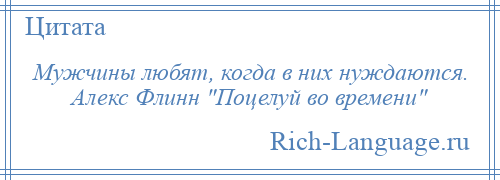 Цитата

Мужчины любят, когда в них нуждаются. Алекс Флинн "Поцелуй во времени"

Rich-Language.ru